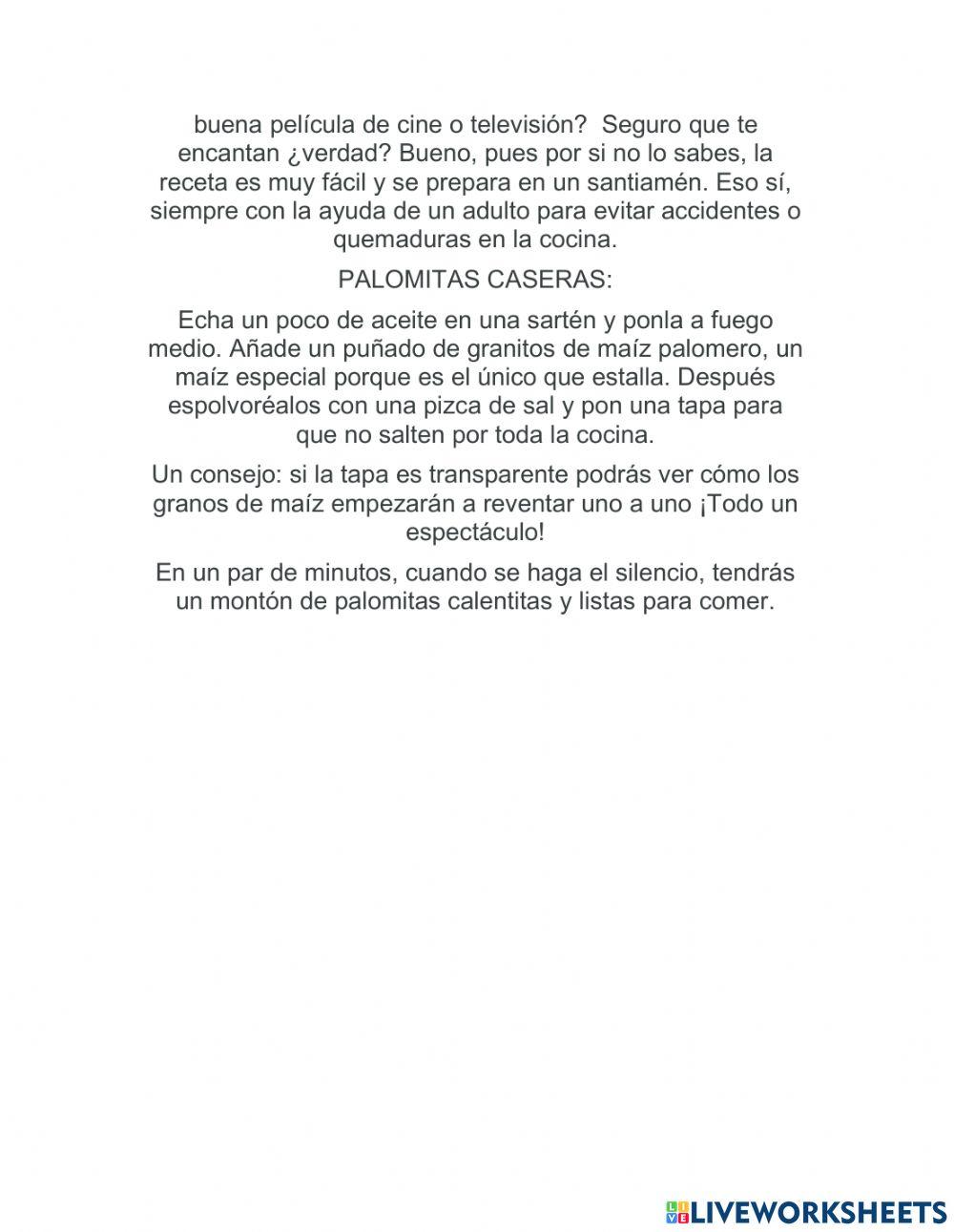 buena película de cine o televisión? Seguro que te encantan ¿verdad? Bueno, pues por si no lo sabes, la receta es muy fácil y se prepara en un santiamén. Eso sí, siempre con la ayuda de un adulto para evitar accidentes o quemaduras en la cocina.

PALOMITAS CASERAS:

Echa un poco de aceite en una sartén y ponla a fuego medio. Añade un puñado de granitos de maíz palomero, un maíz especial porque es el único que estalla. Después espolvoréalos con una pizca de sal y pon una tapa para que no salten por toda la cocina.

Un consejo: si la tapa es transparente podrás ver cómo los granos de maíz empezarán a reventar uno a uno ¡Todo un espectáculo!

En un par de minutos, cuando se haga el silencio, tendrás un montón de palomitas calentitas y listas para comer.

LIVEWORKSHEETS